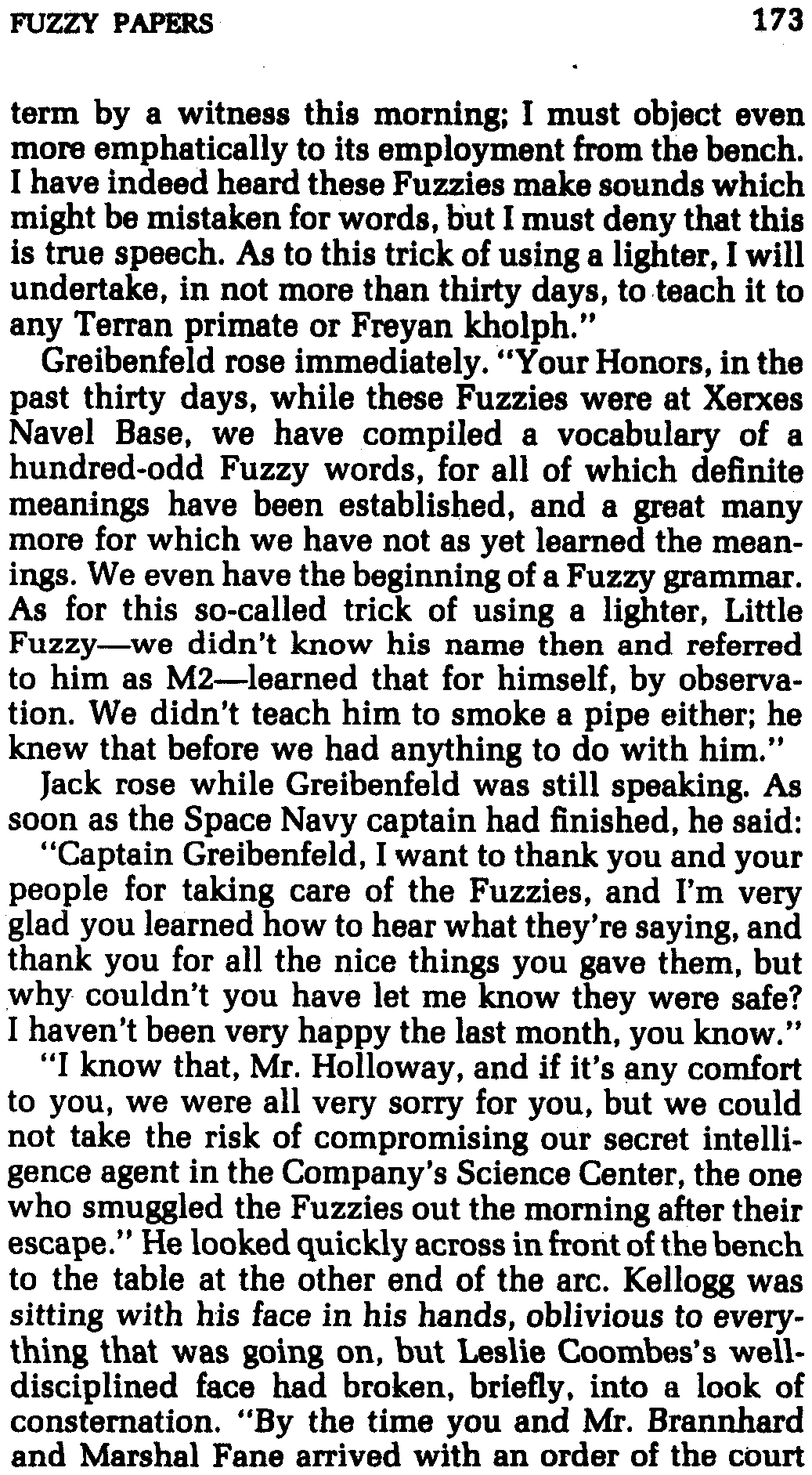 FUZZY PAPERS 173

term by a witness this morning; I must object even more emphatically to its employment from the bench. I have indeed heard these Fuzzies make sounds which might be mistaken for words, but I must deny that this is true speech. As to this trick of using a lighter, I will undertake, in not more than thirty days, to teach it to any Terran primate or Freyan kholph."

Greibenfeld rose immediately. "Your Honors, in the past thirty days, while these Fuzzies were at Xerxes Navel Base, we have compiled a vocabulary of a hundred-odd Fuzzy words, for all of which definite meanings have been established, and a great many more for which we have not as yet learned the meanings. We even have the beginning of a Fuzzy grammar. As for this so-called trick of using a lighter, Little Fuzzy—we didn't know his name then and referred to him as M2—learned that for himself, by observation. We didn't teach him to smoke a pipe either; he knew that before we had anything to do with him."

Jack rose while Greibenfeld was still speaking. As soon as the Space Navy captain had finished, he said:

"Captain Greibenfeld, I want to thank you and your people for taking care of the Fuzzies, and I'm very glad you learned how to hear what they're saying, and thank you for all the nice things you gave them, but why couldn't you have let me know they were safe? I haven't been very happy the last month, you know."

"I know that, Mr. Holloway, and if it's any comfort to you, we were all very sorry for you, but we could not take the risk of compromising our secret intelligence agent in the Company's Science Center, the one who smuggled the Fuzzies out the morning after their escape." He looked quickly across in front of the bench to the table at the other end of the arc. Kellogg was sitting with his face in his hands, oblivious to everything that was going on, but Leslie Coombes's well-disciplined face had broken, briefly, into a look of consternation. "By the time you and Mr. Brannhard and Marshal Fane arrived with an order of the court